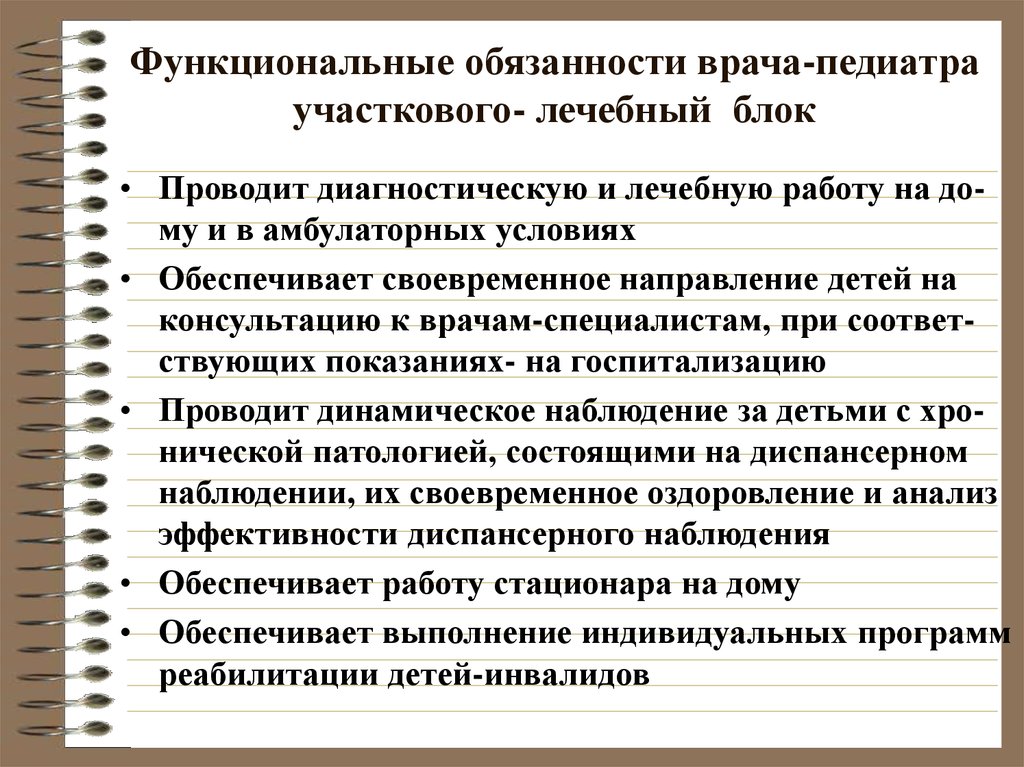 Функциональные обязанности врача-педиатра участкового- лечебный блок

• Проводит диагностическую и лечебную работу на дому и в амбулаторных условиях

• Обеспечивает своевременное направление детей на консультацию к врачам-специалистам, при соответствующих показаниях- на госпитализацию

• Проводит динамическое наблюдение за детьми с хронической патологией, состоящими на диспансерном наблюдении, их своевременное оздоровление и анализ эффективности диспансерного наблюдения

• Обеспечивает работу стационара на дому

• Обеспечивает выполнение индивидуальных программ реабилитации детей-инвалидов